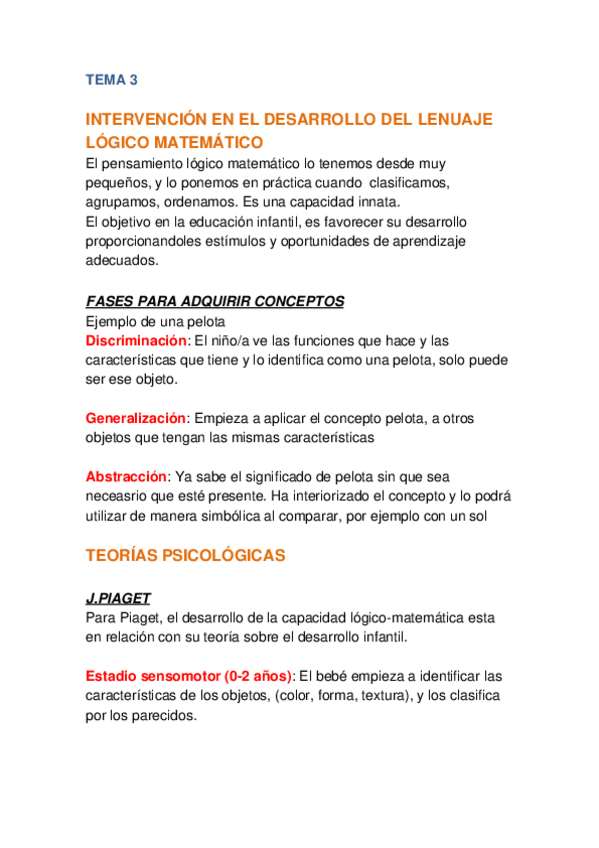 TEMA 3

INTERVENCIÓN EN EL DESARROLLO DEL LENUAJE LÓGICO MATEMÁTICO

El pensamiento lógico matemático lo tenemos desde muy pequeños, y lo ponemos en práctica cuando clasificamos, agrupamos, ordenamos. Es una capacidad innata.
El objetivo en la educación infantil, es favorecer su desarrollo proporcionandoles estímulos y oportunidades de aprendizaje adecuados.

FASES PARA ADQUIRIR CONCEPTOS

Ejemplo de una pelota
Discriminación: El niño/a ve las funciones que hace y las características que tiene y lo identifica como una pelota, solo puede ser ese objeto.

Generalización: Empieza a aplicar el concepto pelota, a otros objetos que tengan las mismas características

Abstracción: Ya sabe el significado de pelota sin que sea neceasrio que esté presente. Ha interiorizado el concepto y lo podrá utilizar de manera simbólica al comparar, por ejemplo con un sol

TEORÍAS PSICOLÓGICAS

J.PIAGET

Para Piaget, el desarrollo de la capacidad lógico-matemática esta en relación con su teoría sobre el desarrollo infantil.

Estadio sensomotor (0-2 años): El bebé empieza a identificar las características de los objetos, (color, forma, textura), y los clasifica por los parecidos.